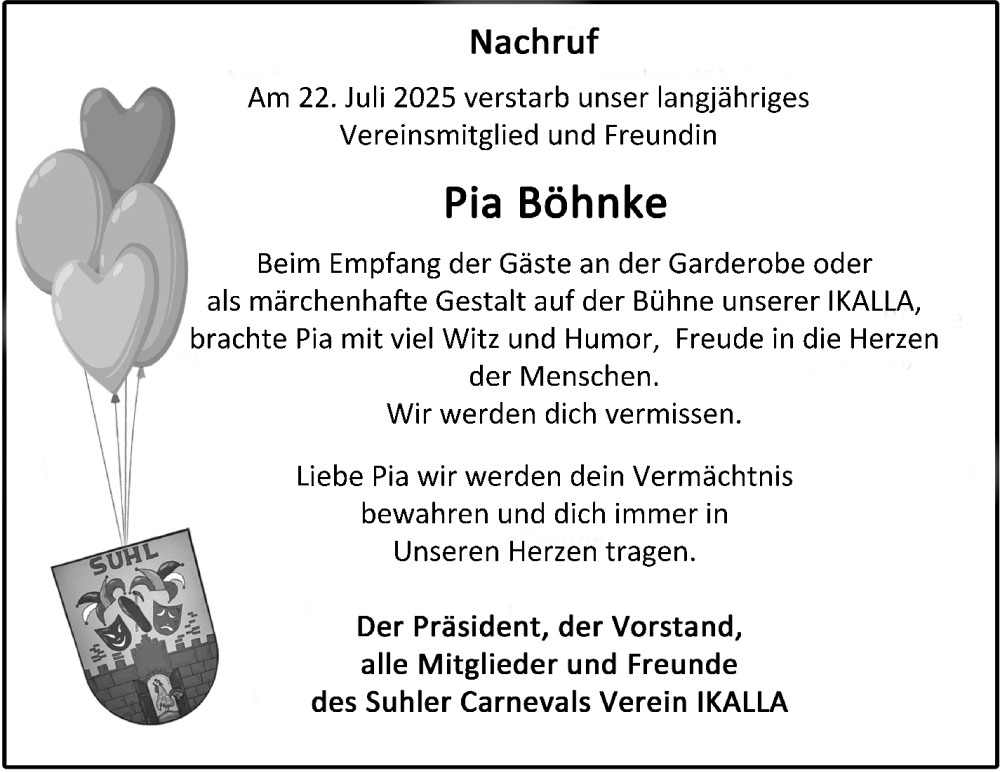 Nachruf

Am 22. Juli 2025 verstarb unser langjähriges Vereinsmitglied und Freundin

Pia Böhnke

Beim Empfang der Gäste an der Garderobe oder als märchenhafte Gestalt auf der Bühne unserer IKALLA, brachte Pia mit viel Witz und Humor, Freude in die Herzen der Menschen.
Wir werden dich vermissen.

Liebe Pia wir werden dein Vermächtnis bewahren und dich immer in Unseren Herzen tragen.

Der Präsident, der Vorstand, alle Mitglieder und Freunde des Suhler Carnevals Verein IKALLA

SUHL